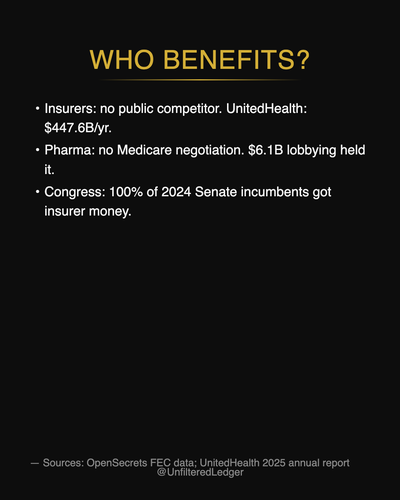 WHO BENEFITS?

• Insurers: no public competitor. UnitedHealth: \$447.6B/yr.

• Pharma: no Medicare negotiation. \$6.1B lobbying held it.

• Congress: 100% of 2024 Senate incumbents got insurer money.

— Sources: OpenSecrets FEC data; UnitedHealth 2025 annual report
@UnfilteredLedger